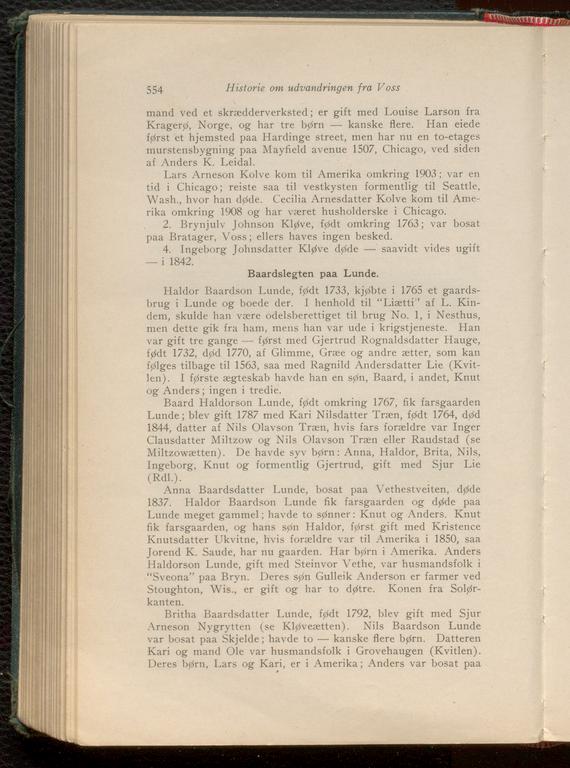 554 Historie om udvandringen fra Voss

mand ved et skrædderverksted; er gift med Louise Larson fra Kragerø, Norge, og har tre børn — kanske flere. Han eiede først et hjemsted paa Hardinge street, men har nu en to-etages murstensbygning paa Mayfield avenue 1507, Chicago, ved siden af Anders K. Leidal.

Lars Arneson Kolve kom til Amerika omkring 1903; var en tid i Chicago; reiste saa til vestkysten formentlig til Seattle, Wash., hvor han døde. Cecilia Arnesdatter Kolve kom til Amerika omkring 1908 og har været husholderske i Chicago.

2. Brynjulv Johnson Kløve, født omkring 1763; var bosat paa Bratager, Voss; ellers haves ingen besked.

4. Ingeborg Johnsdatter Kløve døde — saavidt vides ugift — i 1842.

Baardslegten paa Lunde.

Haldor Baardson Lunde, født 1733, kjøbte i 1765 et gaardsbrug i Lunde og boede der. I henhold til "Liætti" af L. Kindem, skulde han være odelsberettiget til brug No. 1, i Nesthus, men dette gik fra ham, mens han var ude i krigstjeneste. Han var gift tre gange — først med Gjertrud Rognaldsdatter Hauge, født 1732, død 1770, af Glimme, Græe og andre ætter, som kan følges tilbage til 1563, saa med Ragnild Andersdatter Lie (Kvitlen). I første ægteskab havde han en søn, Baard, i andet, Knut og Anders; ingen i tredie.

Baard Haldorson Lunde, født omkring 1767, fik farsgaarden Lunde; blev gift 1787 med Kari Nilsdatter Træn, født 1764, død 1844, datter af Nils Olavson Træn, hvis fars forældre var Inger Clausdatter Miltzow og Nils Olavson Træn eller Raudstad (se Miltzowætten). De havde syv børn: Anna, Haldor, Brita, Nils, Ingeborg, Knut og formentlig Gjertrud, gift med Sjur Lie (Rdl.).

Anna Baardsdatter Lunde, bosat paa Vethestveiten, døde 1837. Haldor Baardson Lunde fik farsgaarden og døde paa Lunde meget gammel; havde to sønner: Knut og Anders. Knut fik farsgaarden, og hans søn Haldor, først gift med Kristence Knutsdatter Ukvitne, hvis forældre var til Amerika i 1850, saa Jorend K. Saude, har nu gaarden. Har børn i Amerika. Anders Haldorson Lunde, gift med Steinvor Vethe, var husmandsfolk i "Sveona" paa Bryn. Deres søn Gulleik Anderson er farmer ved Stoughton, Wis., er gift og har to døtre. Konen fra Solørkanten.

Britha Baardsdatter Lunde, født 1792, blev gift med Sjur Arneson Nygrytten (se Kløveætten). Nils Baardson Lunde var bosat paa Skjelde; havde to — kanske flere børn. Datteren Kari og mand Ole var husmandsfolk i Grovehaugen (Kvitlen). Deres børn, Lars og Kari, er i Amerika; Anders var bosat paa